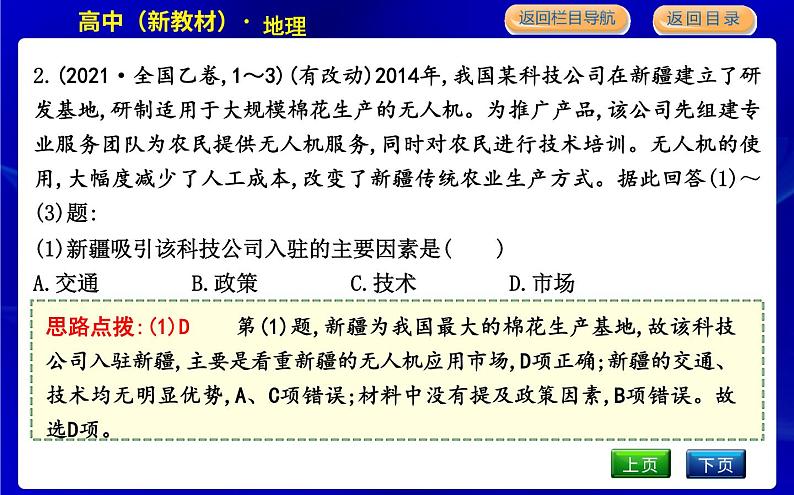 高中（新教材）· 地理

返回栏目导航　返回目录

2.(2021·全国乙卷,1～3)(有改动)2014年,我国某科技公司在新疆建立了研发基地,研制适用于大规模棉花生产的无人机。为推广产品,该公司先组建专业服务团队为农民提供无人机服务,同时对农民进行技术培训。无人机的使用,大幅度减少了人工成本,改变了新疆传统农业生产方式。据此回答(1)～(3)题:

(1)新疆吸引该科技公司入驻的主要因素是(　　)

A.交通　　B.政策　　C.技术　　D.市场

思路点拨:(1)D　　第(1)题,新疆为我国最大的棉花生产基地,故该科技公司入驻新疆,主要是看重新疆的无人机应用市场,D项正确;新疆的交通、技术均无明显优势,A、C项错误;材料中没有提及政策因素,B项错误。故选D项。

上页　下页